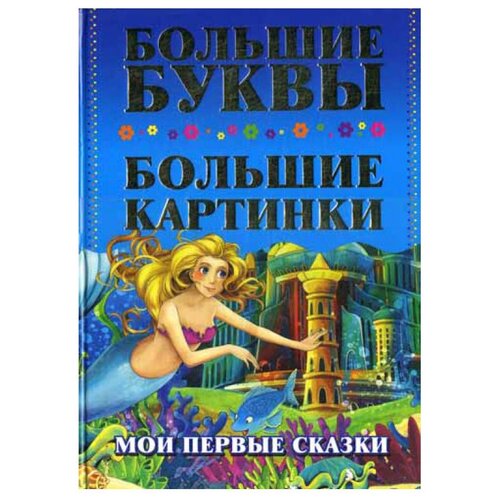 БОЛЬШИЕ БУКВЫ

БОЛЬШИЕ КАРТИНКИ

МОИ ПЕРВЫЕ СКАЗКИ